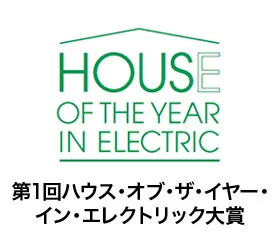 HOUSE
OF THE YEAR
IN ELECTRIC

第1回ハウス・オブ・ザ・イヤー・イン・エレクトリック大賞